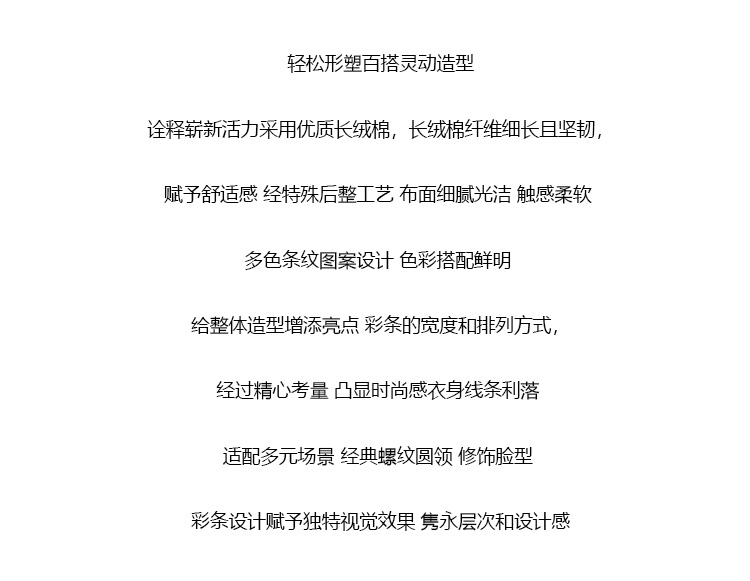 轻松形塑百搭灵动造型

诠释崭新活力采用优质长绒棉，长绒棉纤维细长且坚韧，

赋予舒适感 经特殊后整工艺 布面细腻光洁 触感柔软

多色条纹图案设计 色彩搭配鲜明

给整体造型增添亮点 彩条的宽度和排列方式，

经过精心考量 凸显时尚感衣身线条利落

适配多元场景 经典螺纹圆领 修饰脸型

彩条设计赋予独特视觉效果 隽永层次和设计感